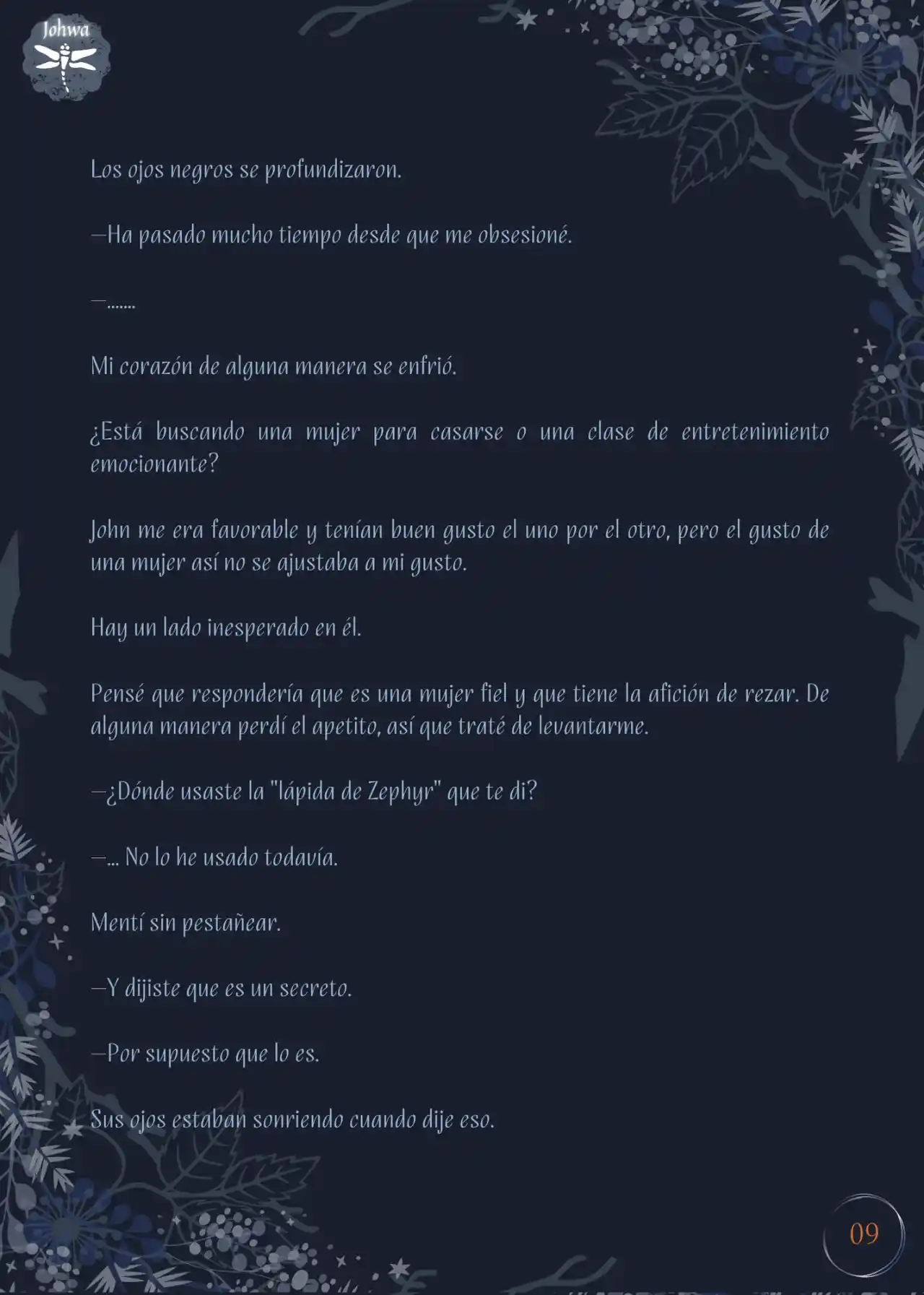 Johwa

Los ojos negros se profundizaron.

—Ha pasado mucho tiempo desde que me obsesioné.

—.......

Mi corazón de alguna manera se enfrió.

¿Está buscando una mujer para casarse o una clase de entretenimiento emocionante?

John me era favorable y tenían buen gusto el uno por el otro, pero el gusto de una mujer así no se ajustaba a mi gusto.

Hay un lado inesperado en él.

Pensé que respondería que es una mujer fiel y que tiene la afición de rezar. De alguna manera perdí el apetito, así que traté de levantarme.

—¿Dónde usaste la "lápida de Zephyr" que te di?

—... No lo he usado todavía.

Mentí sin pestañear.

—Y dijiste que es un secreto.

—Por supuesto que lo es.

Sus ojos estaban sonriendo cuando dije eso.

09